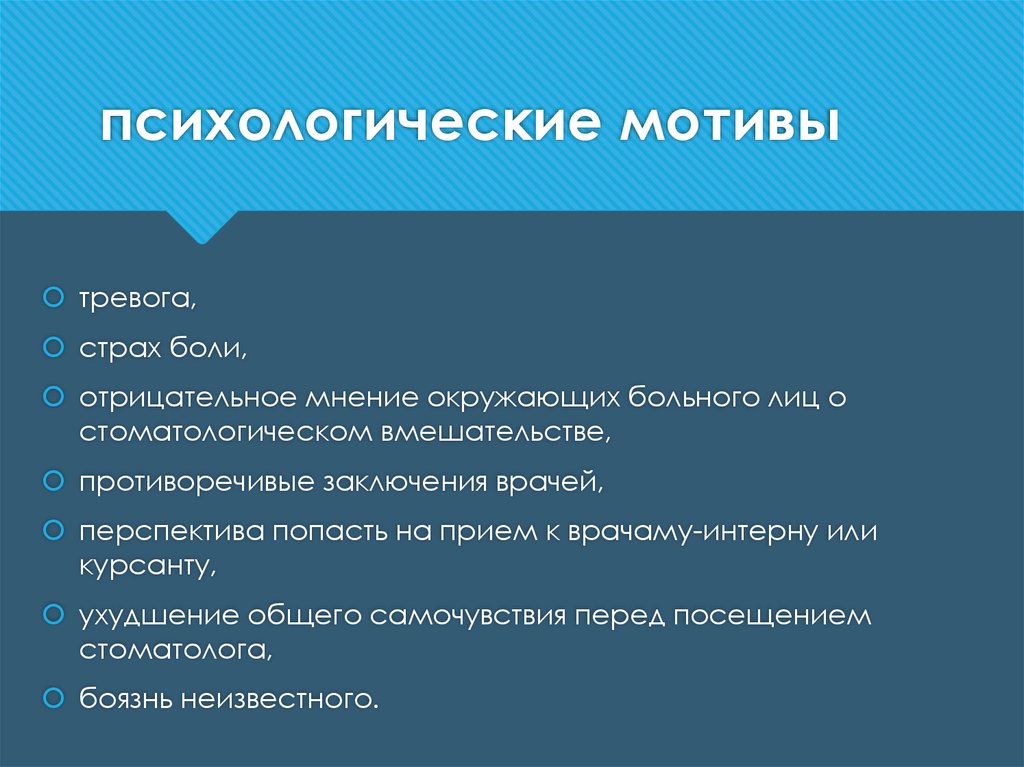 психологические мотивы

тревога,

страх боли,

отрицательное мнение окружающих больного лиц о стоматологическом вмешательстве,

противоречивые заключения врачей,

перспектива попасть на прием к врачаму-интерну или курсанту,

ухудшение общего самочувствия перед посещением стоматолога,

боязнь неизвестного.